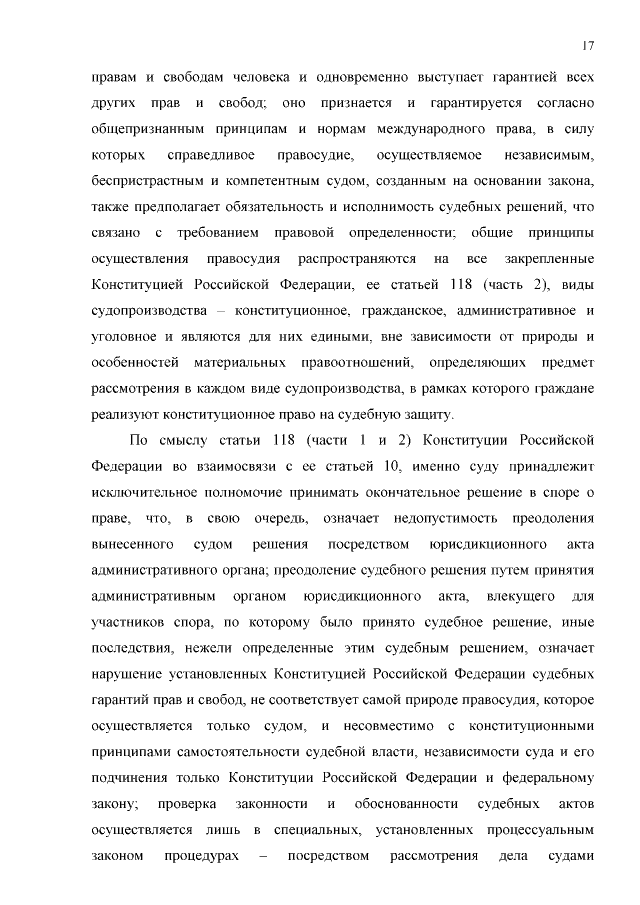 17

правам и свободам человека и одновременно выступает гарантией всех других прав и свобод; оно признается и гарантируется согласно общепризнанным принципам и нормам международного права, в силу которых справедливое правосудие, осуществляемое независимым, беспристрастным и компетентным судом, созданным на основании закона, также предполагает обязательность и исполнимость судебных решений, что связано с требованием правовой определенности; общие принципы осуществления правосудия распространяются на все закрепленные Конституцией Российской Федерации, ее статьей 118 (часть 2), виды судопроизводства – конституционное, гражданское, административное и уголовное и являются для них едиными, вне зависимости от природы и особенностей материальных правоотношений, определяющих предмет рассмотрения в каждом виде судопроизводства, в рамках которого граждане реализуют конституционное право на судебную защиту.

По смыслу статьи 118 (части 1 и 2) Конституции Российской Федерации во взаимосвязи с ее статьей 10, именно суду принадлежит исключительное полномочие принимать окончательное решение в споре о праве, что, в свою очередь, означает недопустимость преодоления вынесенного судом решения посредством юрисдикционного акта административного органа; преодоление судебного решения путем принятия административным органом юрисдикционного акта, влекущего для участников спора, по которому было принято судебное решение, иные последствия, нежели определенные этим судебным решением, означает нарушение установленных Конституцией Российской Федерации судебных гарантий прав и свобод, не соответствует самой природе правосудия, которое осуществляется только судом, и несовместимо с конституционными принципами самостоятельности судебной власти, независимости суда и его подчинения только Конституции Российской Федерации и федеральному закону; проверка законности и обоснованности судебных актов осуществляется лишь в специальных, установленных процессуальным законом процедурах – посредством рассмотрения дела судами